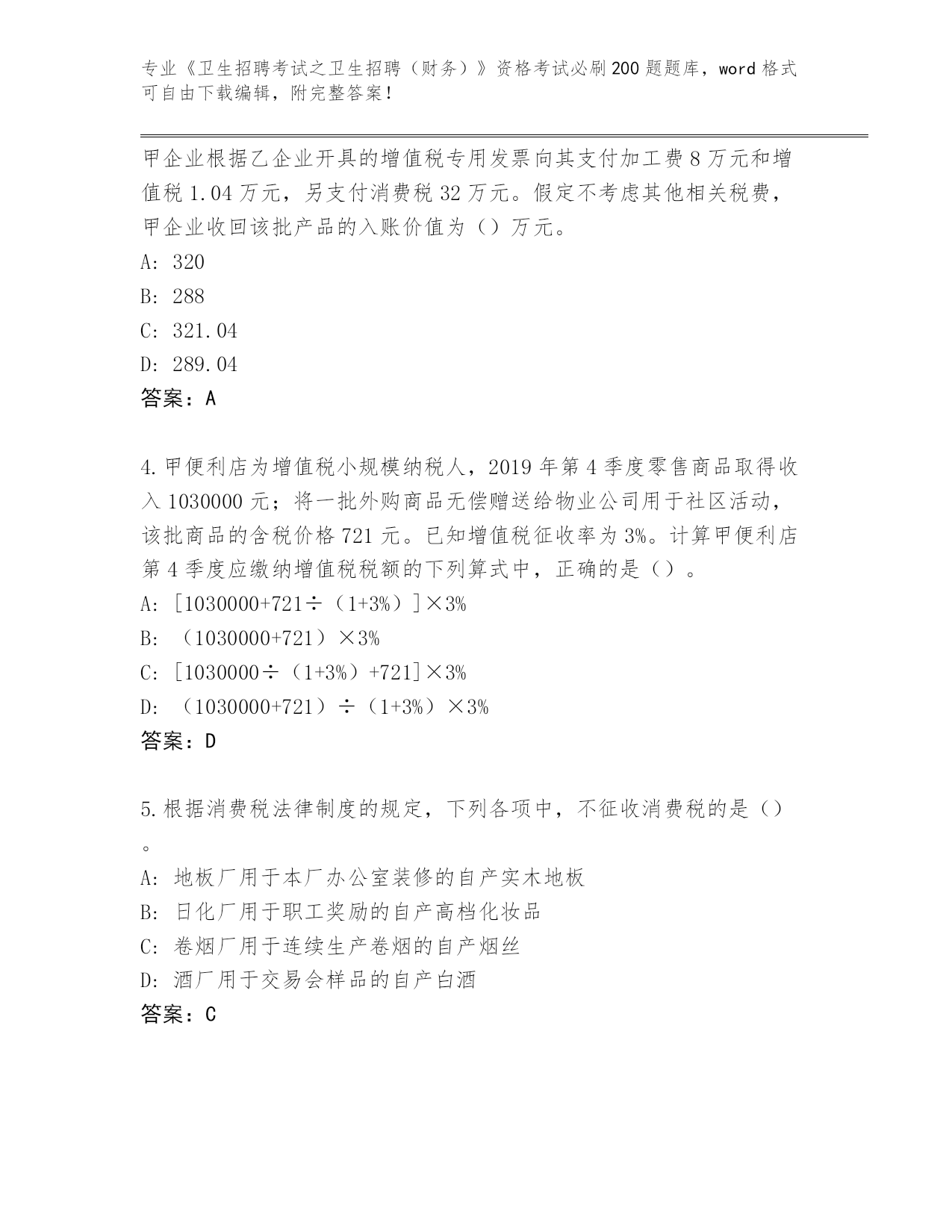 专业《卫生招聘考试之卫生招聘（财务）》资格考试必刷200题题库，word格式可自由下载编辑，附完整答案！

甲企业根据乙企业开具的增值税专用发票向其支付加工费8万元和增值税1.04万元，另支付消费税32万元。假定不考虑其他相关税费，甲企业收回该批产品的入账价值为（）万元。
A: 320
B: 288
C: 321.04
D: 289.04
答案：A

4.甲便利店为增值税小规模纳税人，2019年第4季度零售商品取得收入1030000元；将一批外购商品无偿赠送给物业公司用于社区活动，该批商品的含税价格721元。已知增值税征收率为3%。计算甲便利店第4季度应缴纳增值税税额的下列算式中，正确的是（）。
A: [1030000+721÷（1+3%）]×3%
B: （1030000+721）×3%
C: [1030000÷（1+3%）+721]×3%
D: （1030000+721）÷（1+3%）×3%
答案：D

5.根据消费税法律制度的规定，下列各项中，不征收消费税的是（）。
A: 地板厂用于本厂办公室装修的自产实木地板
B: 日化厂用于职工奖励的自产高档化妆品
C: 卷烟厂用于连续生产卷烟的自产烟丝
D: 酒厂用于交易会样品的自产白酒
答案：C